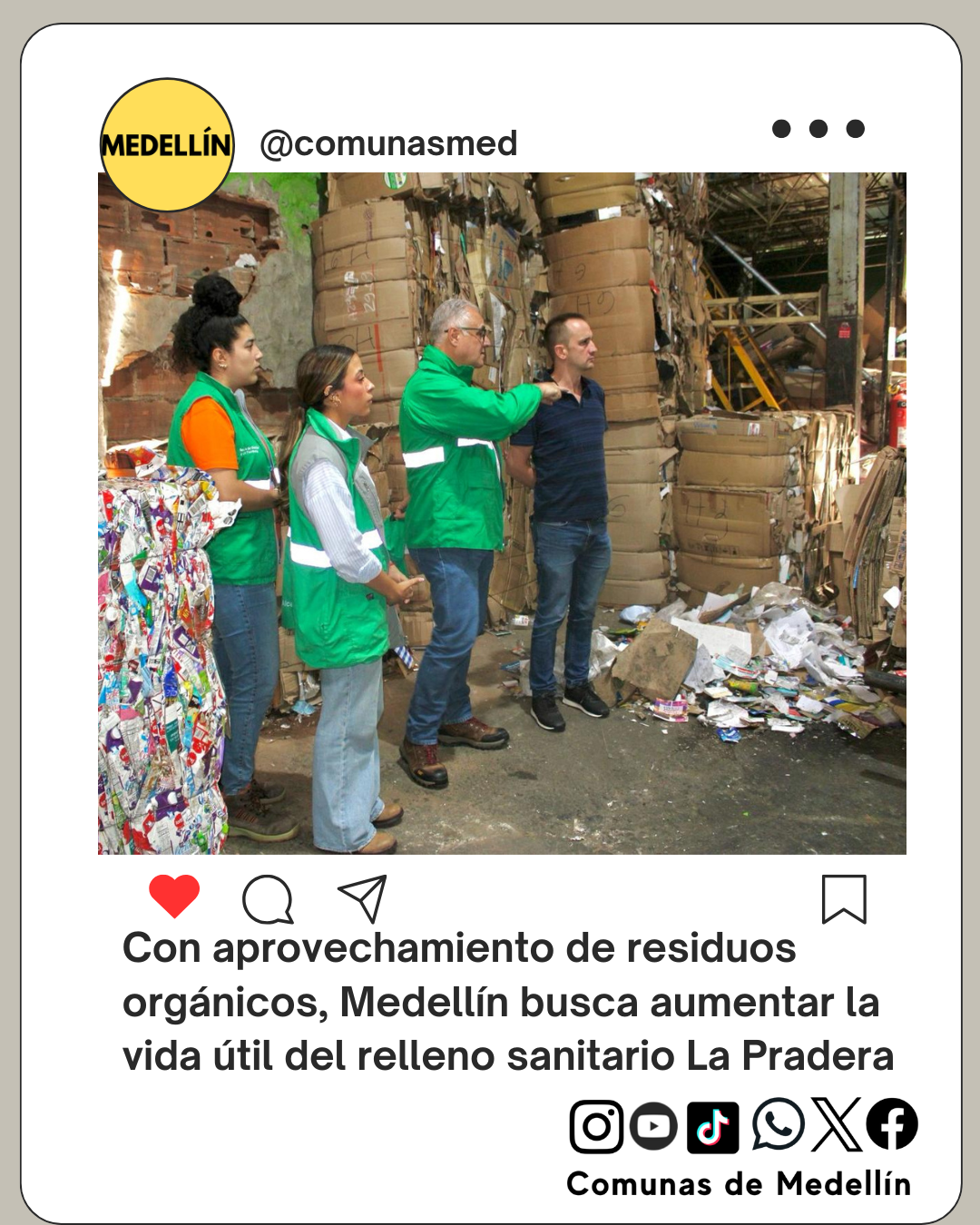 MEDELLÍN @comunasmed

Con aprovechamiento de residuos orgánicos, Medellín busca aumentar la vida útil del relleno sanitario La Pradera

Comunas de Medellín